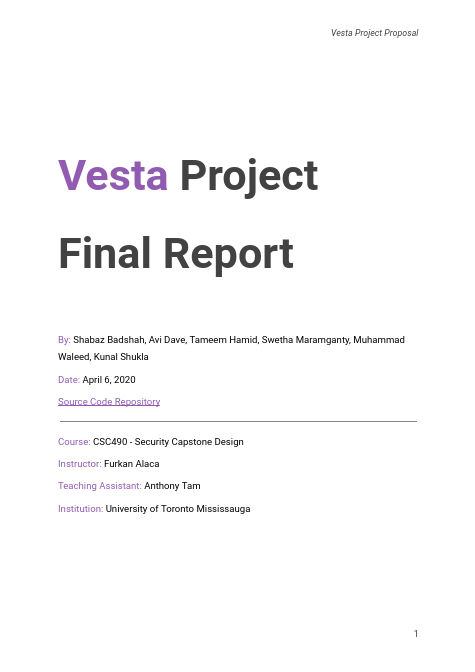 Vesta Project Proposal

Vesta Project

Final Report

By: Shabaz Badshah, Avi Dave, Tameem Hamid, Swetha Maramganty, Muhammad Waleed, Kunal Shukla

Date: April 6, 2020

Source Code Repository

Course: CSC490 - Security Capstone Design

Instructor: Furkan Alaca

Teaching Assistant: Anthony Tam

Institution: University of Toronto Mississauga

1